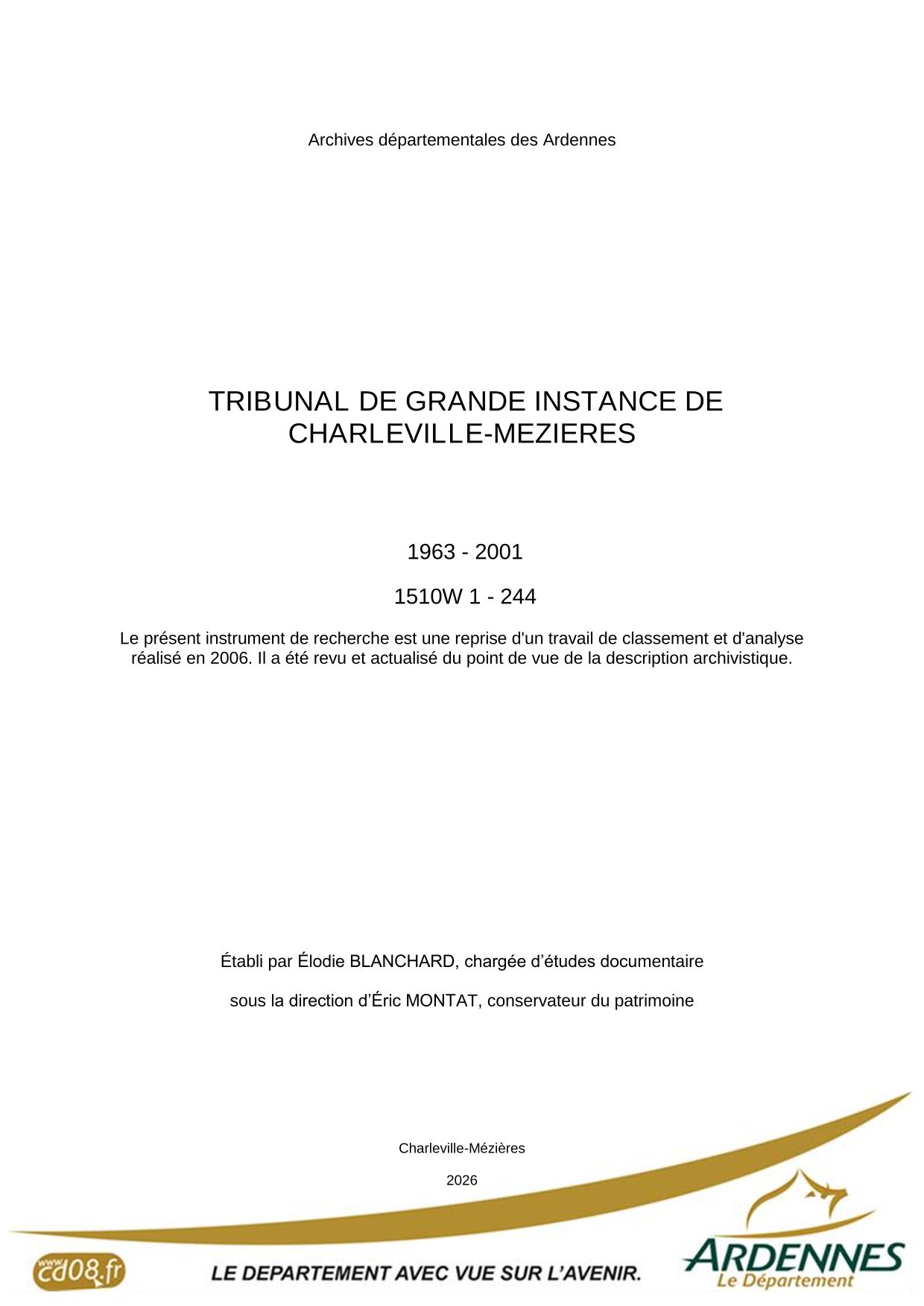 Archives départementales des Ardennes

TRIBUNAL DE GRANDE INSTANCE DE CHARLEVILLE-MEZIERES

1963 - 2001

1510W 1 - 244

Le présent instrument de recherche est une reprise d'un travail de classement et d'analyse réalisé en 2006. Il a été revu et actualisé du point de vue de la description archivistique.

Établi par Élodie BLANCHARD, chargée d’études documentaire

sous la direction d’Éric MONTAT, conservateur du patrimoine

Charleville-Mézières

2026

www.cd08.fr

LE DEPARTEMENT AVEC VUE SUR L’AVENIR.

ARDENNES
Le Département